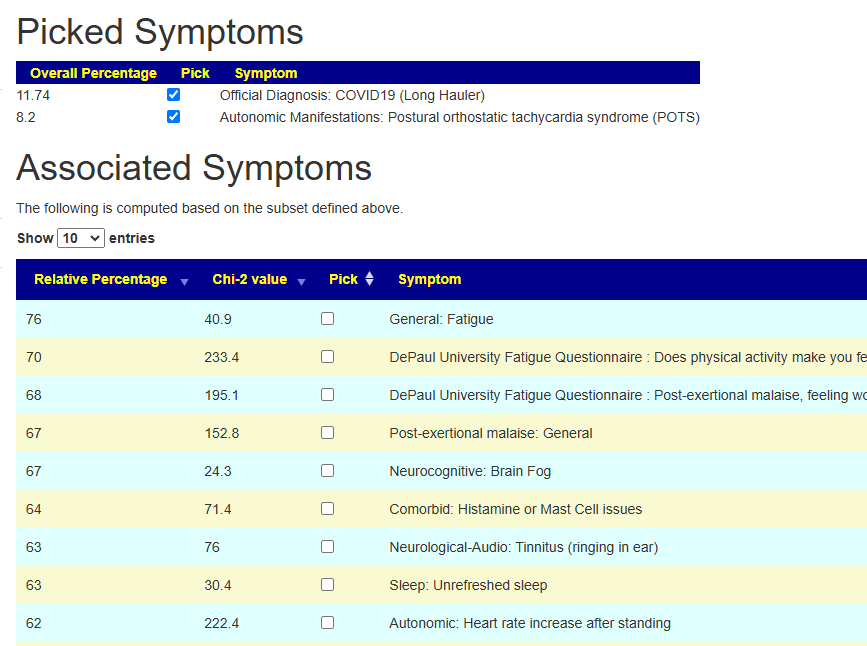 Picked Symptoms

| Overall Percentage | Pick | Symptom |
|---|---|---|
| 11.74 | ☑ | Official Diagnosis: COVID19 (Long Hauler) |
| 8.2 | ☑ | Autonomic Manifestations: Postural orthostatic tachycardia syndrome (POTS) |

Associated Symptoms

The following is computed based on the subset defined above.

Show 10 entries

| Relative Percentage | Chi-2 value | Pick | Symptom |
|---|---|---|---|
| 76 | 40.9 | ☐ | General: Fatigue |
| 70 | 233.4 | ☐ | DePaul University Fatigue Questionnaire : Does physical activity make you fe |
| 68 | 195.1 | ☐ | DePaul University Fatigue Questionnaire : Post-exertional malaise, feeling wo |
| 67 | 152.8 | ☐ | Post-exertional malaise: General |
| 67 | 24.3 | ☐ | Neurocognitive: Brain Fog |
| 64 | 71.4 | ☐ | Comorbid: Histamine or Mast Cell issues |
| 63 | 76 | ☐ | Neurological-Audio: Tinnitus (ringing in ear) |
| 63 | 30.4 | ☐ | Sleep: Unrefreshed sleep |
| 62 | 222.4 | ☐ | Autonomic: Heart rate increase after standing |